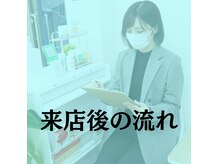 来店後の流れ